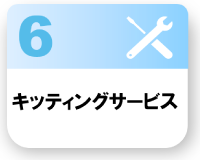 6

キッティングサービス